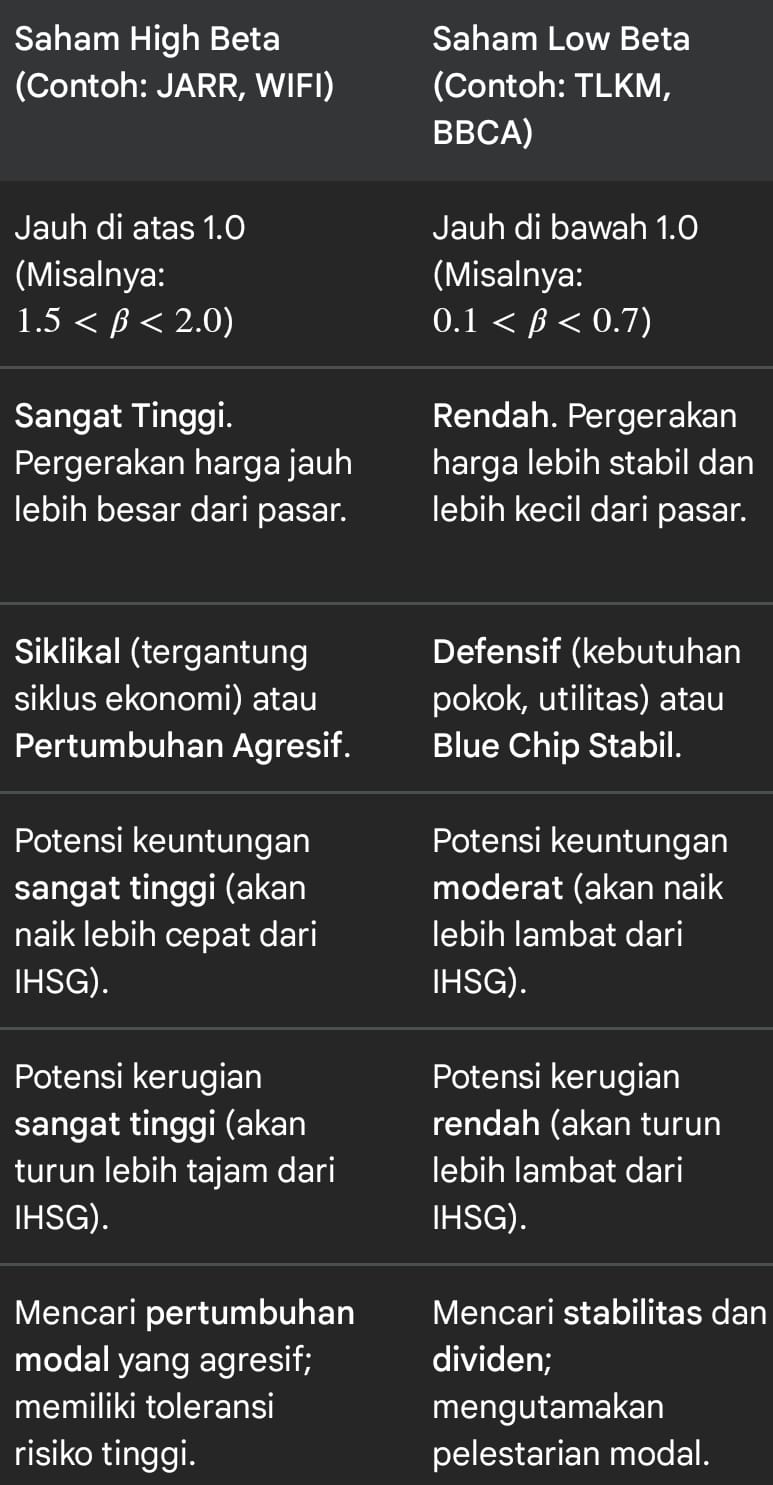 | Saham High Beta (Contoh: JARR, WIFI) | Saham Low Beta (Contoh: TLKM, BBCA) |
|---|---|
| Jauh di atas 1.0 (Misalnya: $1.5 < \beta < 2.0$) | Jauh di bawah 1.0 (Misalnya: $0.1 < \beta < 0.7$) |
| Sangat Tinggi. Pergerakan harga jauh lebih besar dari pasar. | Rendah. Pergerakan harga lebih stabil dan lebih kecil dari pasar. |
| Siklikal (tergantung siklus ekonomi) atau Pertumbuhan Agresif. | Defensif (kebutuhan pokok, utilitas) atau Blue Chip Stabil. |
| Potensi keuntungan sangat tinggi (akan naik lebih cepat dari IHSG). | Potensi keuntungan moderat (akan naik lebih lambat dari IHSG). |
| Potensi kerugian sangat tinggi (akan turun lebih tajam dari IHSG). | Potensi kerugian rendah (akan turun lebih lambat dari IHSG). |
| Mencari pertumbuhan modal yang agresif; memiliki toleransi risiko tinggi. | Mencari stabilitas dan dividen; mengutamakan pelestarian modal. |